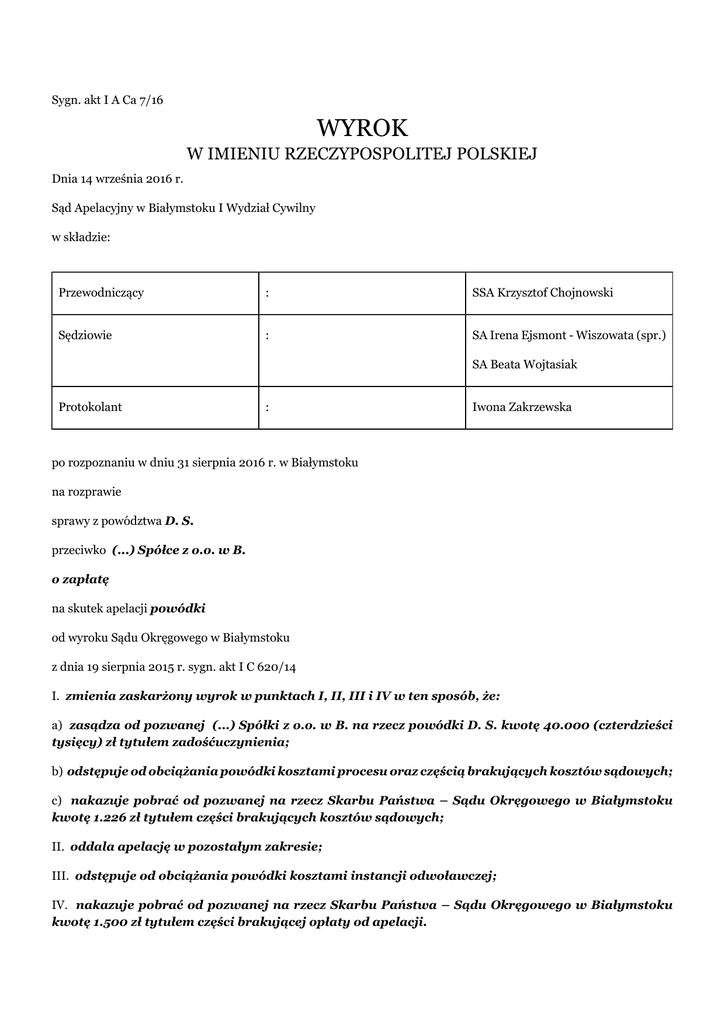 Sygn. akt I A Ca 7/16

WYROK
W IMIENIU RZECZYPOSPOLITEJ POLSKIEJ

Dnia 14 września 2016 r.

Sąd Apelacyjny w Białymstoku I Wydział Cywilny

w składzie:

| Przewodniczący | : | SSA Krzysztof Chojnowski |
|---|---|---|
| Sędziowie | : | SA Irena Ejsmont - Wiszowata (spr.) SA Beata Wojtasiak |
| Protokolant | : | Iwona Zakrzewska |

po rozpoznaniu w dniu 31 sierpnia 2016 r. w Białymstoku

na rozprawie

sprawy z powództwa D. S.

przeciwko (...) Spółce z o.o. w B.

o zapłatę

na skutek apelacji powódki

od wyroku Sądu Okręgowego w Białymstoku

z dnia 19 sierpnia 2015 r. sygn. akt I C 620/14

I. zmienia zaskarżony wyrok w punktach I, II, III i IV w ten sposób, że:

a) zasądza od pozwanej (...) Spółki z o.o. w B. na rzecz powódki D. S. kwotę 40.000 (czterdzieści tysięcy) zł tytułem zadośćuczynienia;

b) odstępuje od obciążania powódki kosztami procesu oraz częścią brakujących kosztów sądowych;

c) nakazuje pobrać od pozwanej na rzecz Skarbu Państwa – Sądu Okręgowego w Białymstoku kwotę 1.226 zł tytułem części brakujących kosztów sądowych;

II. oddala apelację w pozostałym zakresie;

III. odstępuje od obciążania powódki kosztami instancji odwoławczej;

IV. nakazuje pobrać od pozwanej na rzecz Skarbu Państwa – Sądu Okręgowego w Białymstoku kwotę 1.500 zł tytułem części brakującej opłaty od apelacji.